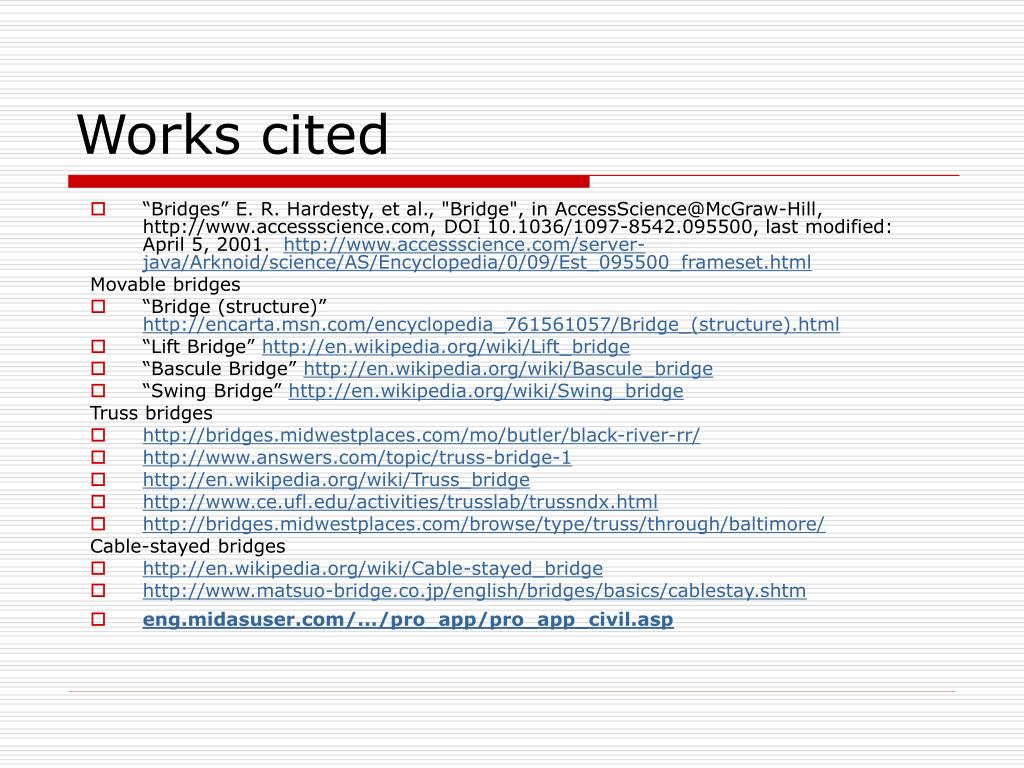 Works cited

“Bridges” E. R. Hardesty, et al., "Bridge", in AccessScience@McGraw-Hill, http://www.accessscience.com, DOI 10.1036/1097-8542.095500, last modified: April 5, 2001. http://www.accessscience.com/server-java/Arknoid/science/AS/Encyclopedia/0/09/Est_095500_frameset.html

Movable bridges

“Bridge (structure)” http://encarta.msn.com/encyclopedia_761561057/Bridge_(structure).html

“Lift Bridge” http://en.wikipedia.org/wiki/Lift_bridge

“Bascule Bridge” http://en.wikipedia.org/wiki/Bascule_bridge

“Swing Bridge” http://en.wikipedia.org/wiki/Swing_bridge

Truss bridges

http://bridges.midwestplaces.com/mo/butler/black-river-rr/

http://www.answers.com/topic/truss-bridge-1

http://en.wikipedia.org/wiki/Truss_bridge

http://www.ce.ufl.edu/activities/trusslab/trussndx.html

http://bridges.midwestplaces.com/browse/type/truss/through/baltimore/

Cable-stayed bridges

http://en.wikipedia.org/wiki/Cable-stayed_bridge

http://www.matsuo-bridge.co.jp/english/bridges/basics/cablestay.shtm

eng.midasuser.com/.../pro_app/pro_app_civil.asp